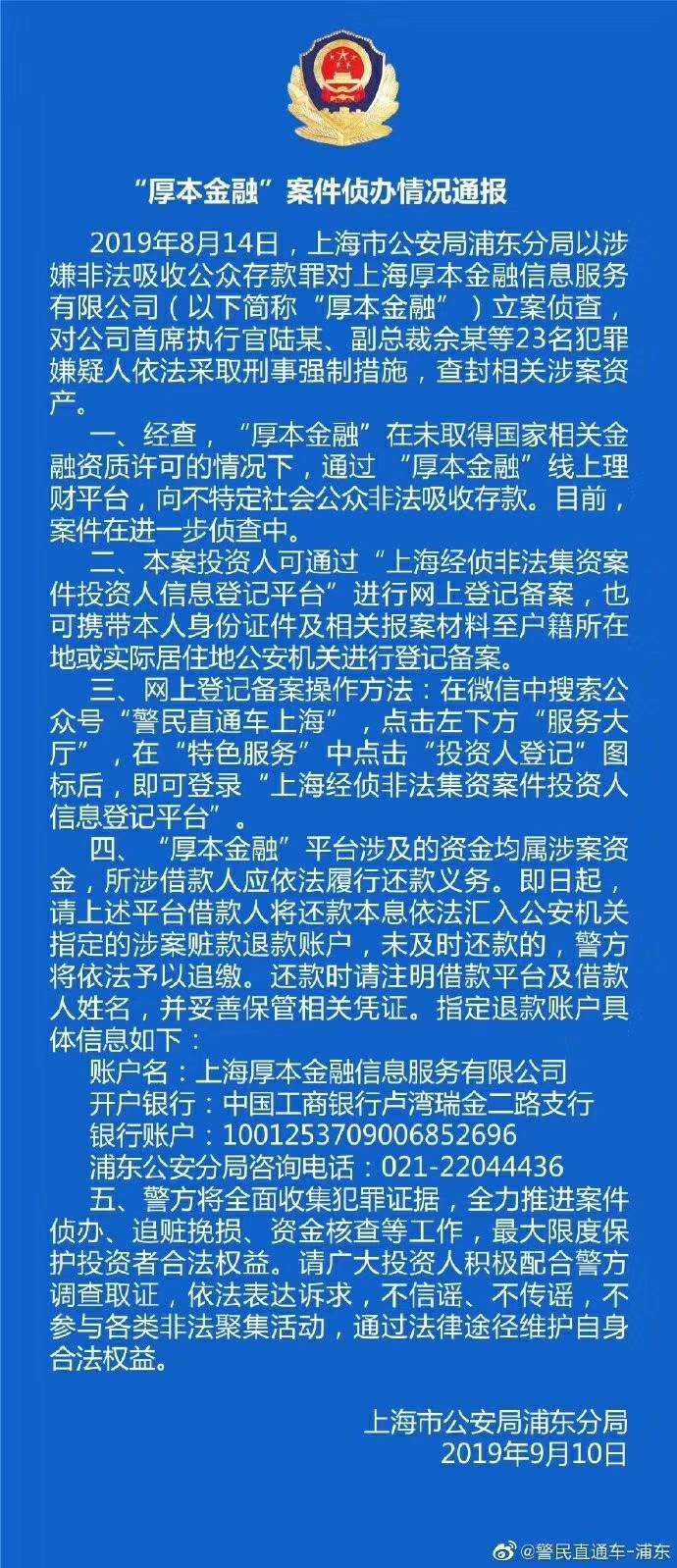 “厚本金融”案件侦办情况通报

2019年8月14日，上海市公安局浦东分局以涉嫌非法吸收公众存款罪对上海厚本金融信息服务有限公司（以下简称“厚本金融”）立案侦查，对公司首席执行官陆某、副总裁佘某等23名犯罪嫌疑人依法采取刑事强制措施，查封相关涉案资产。

一、经查，“厚本金融”在未取得国家相关金融资质许可的情况下，通过“厚本金融”线上理财平台，向不特定社会公众非法吸收存款。目前，案件在进一步侦查中。

二、本案投资人可通过“上海经侦非法集资案件投资人信息登记平台”进行网上登记备案，也可携带本人身份证件及相关报案材料至户籍所在地或实际居住地公安机关进行登记备案。

三、网上登记备案操作方法：在微信中搜索公众号“警民直通车上海”，点击左下方“服务大厅”，在“特色服务”中点击“投资人登记”图标后，即可登录“上海经侦非法集资案件投资人信息登记平台”。

四、“厚本金融”平台涉及的资金均属涉案资金，所涉借款人应依法履行还款义务。即日起，请上述平台借款人将还款本息依法汇入公安机关指定的涉案赃款退款账户，未及时还款的，警方将依法予以追缴。还款时请注明借款平台及借款人姓名，并妥善保管相关凭证。指定退款账户具体信息如下：

账户名：上海厚本金融信息服务有限公司
开户银行：中国工商银行卢湾瑞金二路支行
银行账户：1001253709006852696
浦东公安分局咨询电话：021-22044436

五、警方将全面收集犯罪证据，全力推进案件侦办、追赃挽损、资金核查等工作，最大限度保护投资者合法权益。请广大投资人积极配合警方调查取证，依法表达诉求，不信谣、不传谣，不参与各类非法聚集活动，通过法律途径维护自身合法权益。

上海市公安局浦东分局
2019年9月10日

@警民直通车-浦东